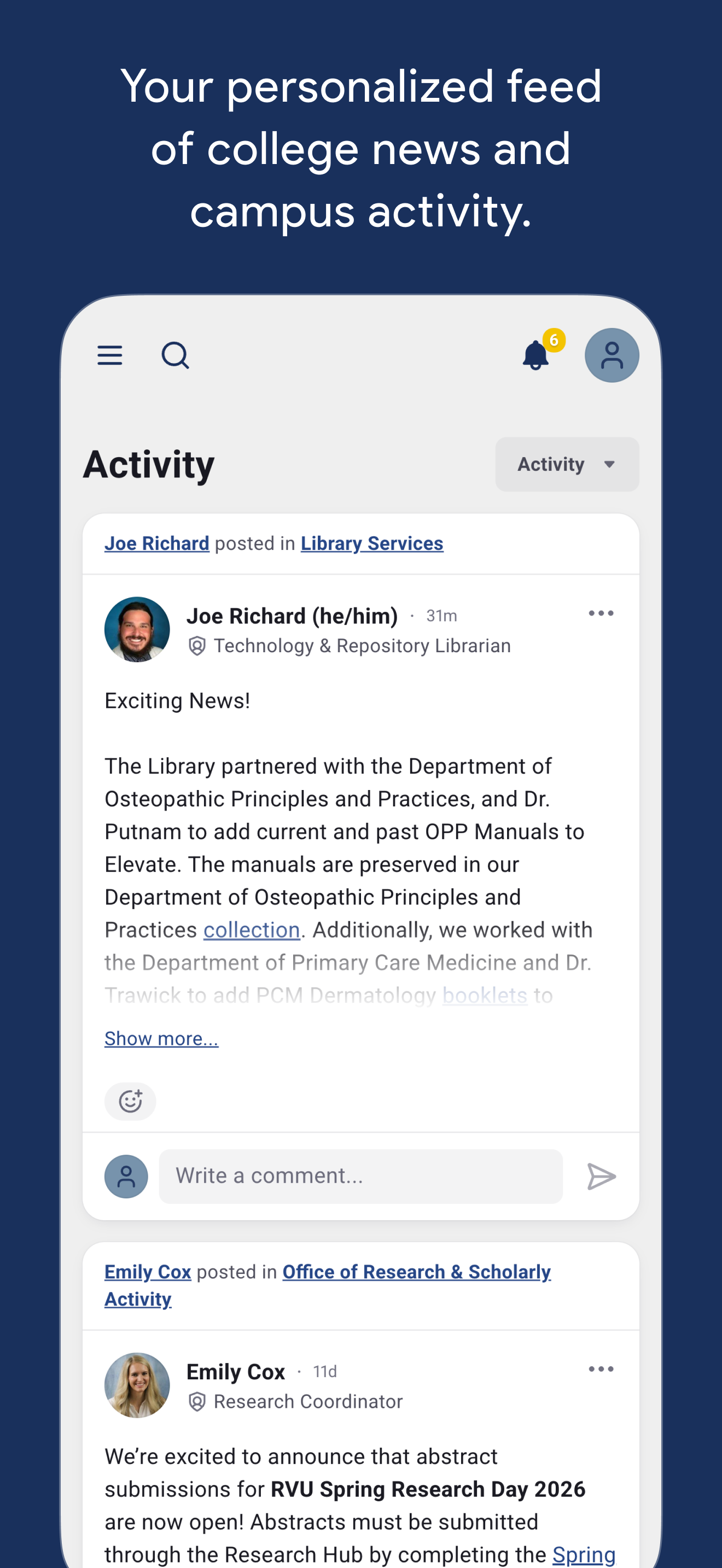 Your personalized feed of college news and campus activity.

6

Activity

Activity

Joe Richard posted in Library Services

Joe Richard (he/him) · 31m
Technology & Repository Librarian

Exciting News!

The Library partnered with the Department of Osteopathic Principles and Practices, and Dr. Putnam to add current and past OPP Manuals to Elevate. The manuals are preserved in our Department of Osteopathic Principles and Practices collection. Additionally, we worked with the Department of Primary Care Medicine and Dr. Trawick to add PCM Dermatology booklets to

Show more...

Write a comment...

Emily Cox posted in Office of Research & Scholarly Activity

Emily Cox · 11d
Research Coordinator

We're excited to announce that abstract submissions for RVU Spring Research Day 2026 are now open! Abstracts must be submitted through the Research Hub by completing the Spring